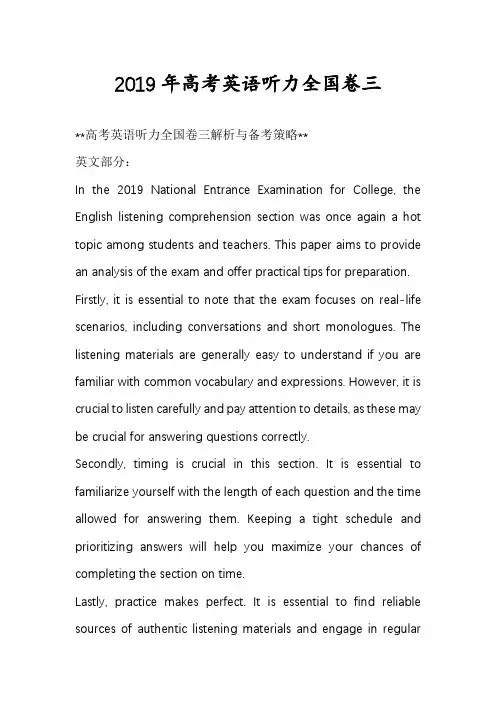 2019年高考英语听力全国卷三

**高考英语听力全国卷三解析与备考策略**

英文部分：

In the 2019 National Entrance Examination for College, the English listening comprehension section was once again a hot topic among students and teachers. This paper aims to provide an analysis of the exam and offer practical tips for preparation.

Firstly, it is essential to note that the exam focuses on real-life scenarios, including conversations and short monologues. The listening materials are generally easy to understand if you are familiar with common vocabulary and expressions. However, it is crucial to listen carefully and pay attention to details, as these may be crucial for answering questions correctly.

Secondly, timing is crucial in this section. It is essential to familiarize yourself with the length of each question and the time allowed for answering them. Keeping a tight schedule and prioritizing answers will help you maximize your chances of completing the section on time.

Lastly, practice makes perfect. It is essential to find reliable sources of authentic listening materials and engage in regular